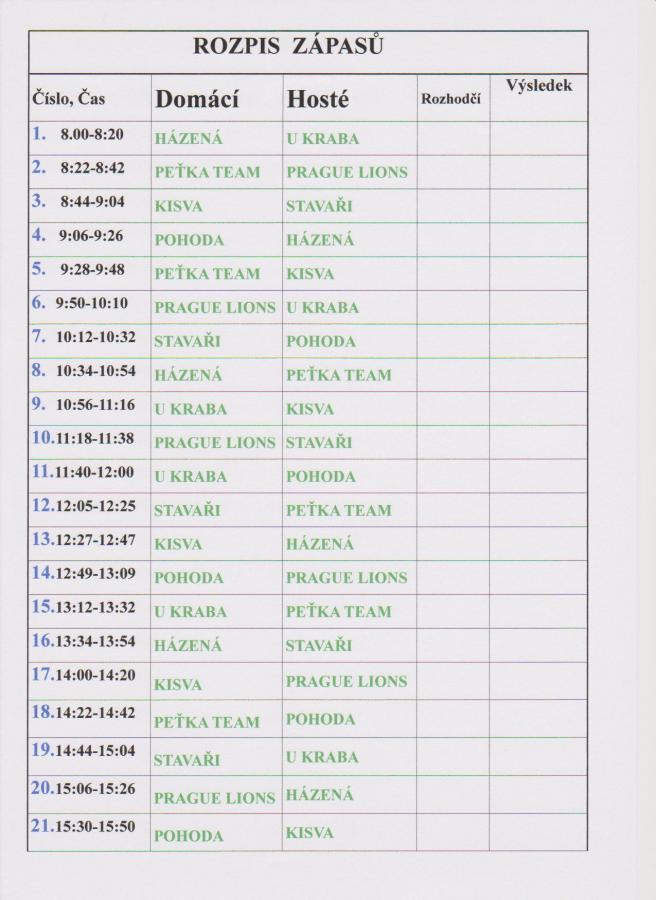 ROZPIS ZÁPASŮ

| Číslo, Čas | Domácí | Hosté | Rozhodčí | Výsledek |
|---|---|---|---|---|
| 1. 8.00-8:20 | HÁZENÁ | U KRABA | | |
| 2. 8:22-8:42 | PEŤKA TEAM | PRAGUE LIONS | | |
| 3. 8:44-9:04 | KISVA | STAVAŘI | | |
| 4. 9:06-9:26 | POHODA | HÁZENÁ | | |
| 5. 9:28-9:48 | PEŤKA TEAM | KISVA | | |
| 6. 9:50-10:10 | PRAGUE LIONS | U KRABA | | |
| 7. 10:12-10:32 | STAVAŘI | POHODA | | |
| 8. 10:34-10:54 | HÁZENÁ | PEŤKA TEAM | | |
| 9. 10:56-11:16 | U KRABA | KISVA | | |
| 10.11:18-11:38 | PRAGUE LIONS | STAVAŘI | | |
| 11.11:40-12:00 | U KRABA | POHODA | | |
| 12.12:05-12:25 | STAVAŘI | PEŤKA TEAM | | |
| 13.12:27-12:47 | KISVA | HÁZENÁ | | |
| 14.12:49-13:09 | POHODA | PRAGUE LIONS | | |
| 15.13:12-13:32 | U KRABA | PEŤKA TEAM | | |
| 16.13:34-13:54 | HÁZENÁ | STAVAŘI | | |
| 17.14:00-14:20 | KISVA | PRAGUE LIONS | | |
| 18.14:22-14:42 | PEŤKA TEAM | POHODA | | |
| 19.14:44-15:04 | STAVAŘI | U KRABA | | |
| 20.15:06-15:26 | PRAGUE LIONS | HÁZENÁ | | |
| 21.15:30-15:50 | POHODA | KISVA | | |